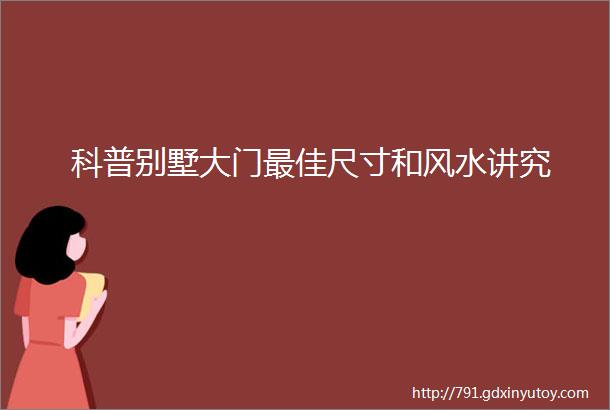 科普别墅大门最佳尺寸和风水讲究

http://791.gdxinyutoy.com